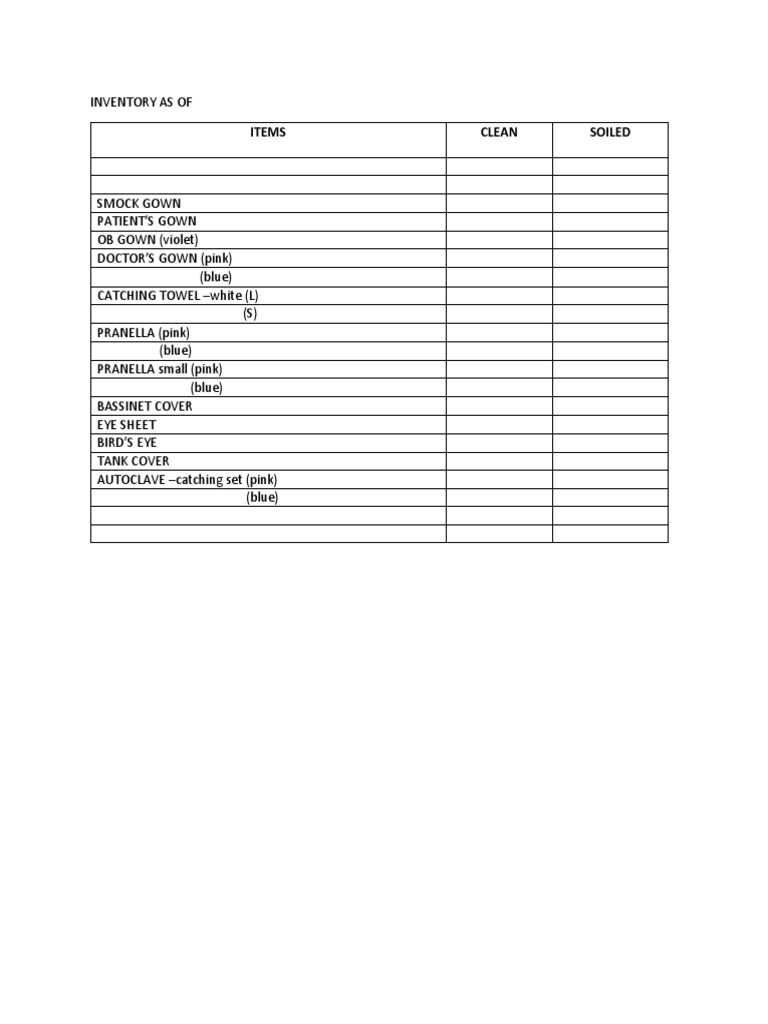 INVENTORY AS OF

| ITEMS | CLEAN | SOILED |
|---|---|---|
| | | |
| | | |
| SMOCK GOWN | | |
| PATIENT'S GOWN | | |
| OB GOWN (violet) | | |
| DOCTOR'S GOWN (pink) | | |
| (blue) | | |
| CATCHING TOWEL –white (L) | | |
| (S) | | |
| PRANELLA (pink) | | |
| (blue) | | |
| PRANELLA small (pink) | | |
| (blue) | | |
| BASSINET COVER | | |
| EYE SHEET | | |
| BIRD'S EYE | | |
| TANK COVER | | |
| AUTOCLAVE –catching set (pink) | | |
| (blue) | | |
| | | |
| | | |